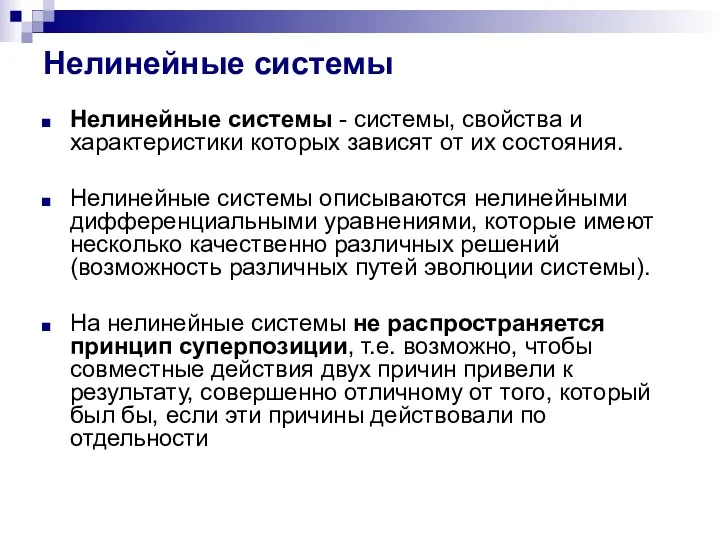 Нелинейные системы

Нелинейные системы - системы, свойства и характеристики которых зависят от их состояния.

Нелинейные системы описываются нелинейными дифференциальными уравнениями, которые имеют несколько качественно различных решений (возможность различных путей эволюции системы).

На нелинейные системы не распространяется принцип суперпозиции, т.е. возможно, чтобы совместные действия двух причин привели к результату, совершенно отличному от того, который был бы, если эти причины действовали по отдельности